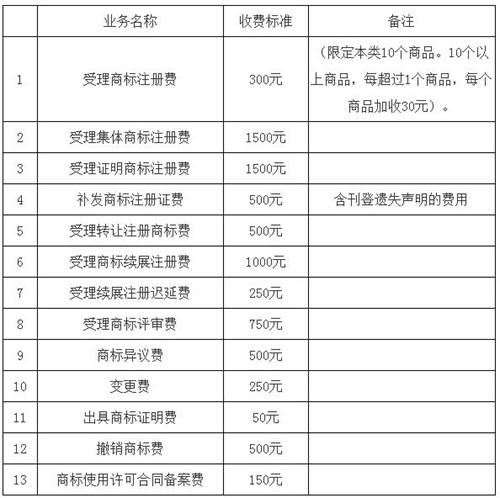 |  | 业务名称 | 收费标准 | 备注 |
|---|---|---|---|
| 1 | 受理商标注册费 | 300元 | （限定本类10个商品。10个以上商品，每超过1个商品，每个商品加收30元）。 |
| 2 | 受理集体商标注册费 | 1500元 |  |
| 3 | 受理证明商标注册费 | 1500元 |  |
| 4 | 补发商标注册证费 | 500元 | 含刊登遗失声明的费用 |
| 5 | 受理转让注册商标费 | 500元 |  |
| 6 | 受理商标续展注册费 | 1000元 |  |
| 7 | 受理续展注册迟延费 | 250元 |  |
| 8 | 受理商标评审费 | 750元 |  |
| 9 | 商标异议费 | 500元 |  |
| 10 | 变更费 | 250元 |  |
| 11 | 出具商标证明费 | 50元 |  |
| 12 | 撤销商标费 | 500元 |  |
| 13 | 商标使用许可合同备案费 | 150元 |  |